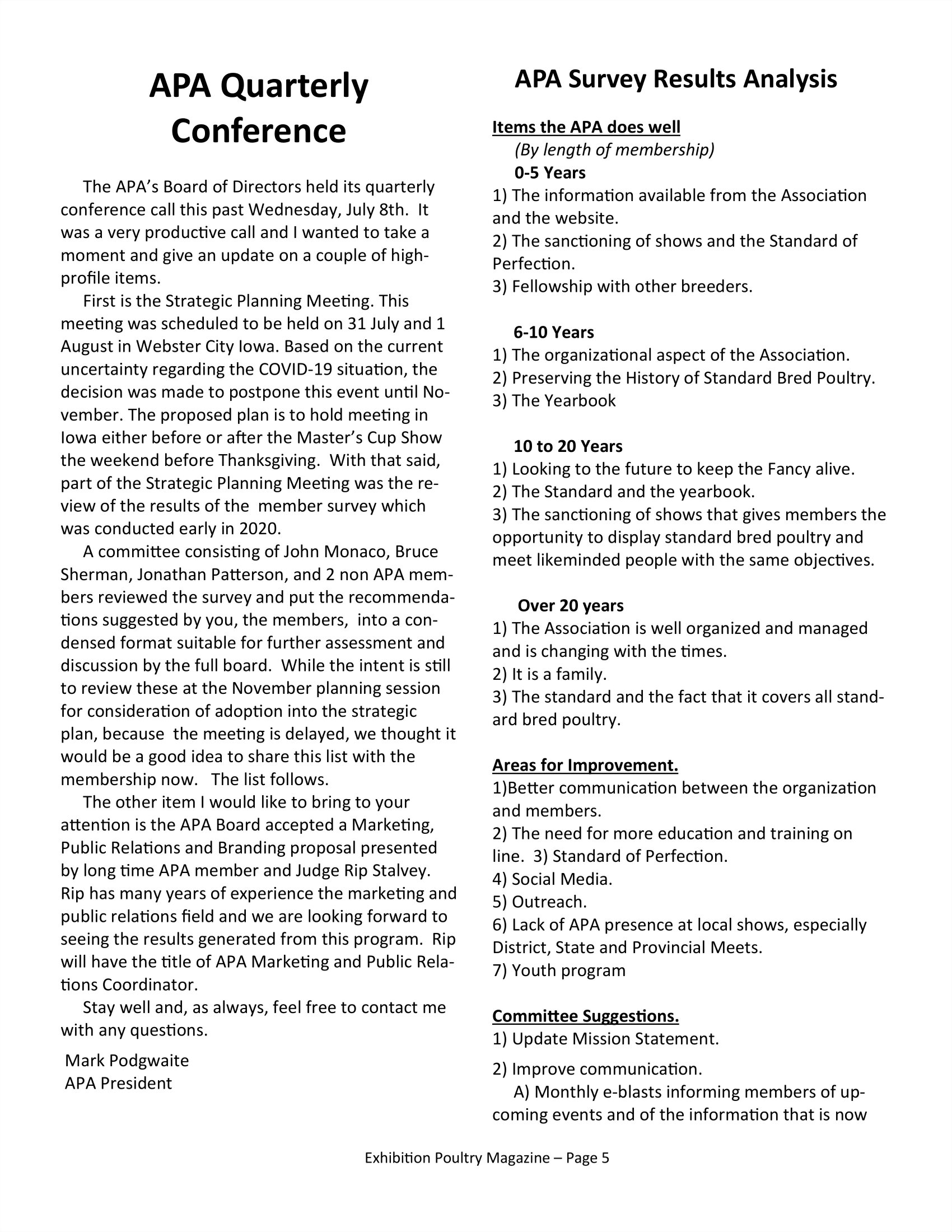 APA Quarterly Conference

The APA's Board of Directors held its quarterly conference call this past Wednesday, July 8th. It was a very productive call and I wanted to take a moment and give an update on a couple of high-profile items.

First is the Strategic Planning Meeting. This meeting was scheduled to be held on 31 July and 1 August in Webster City Iowa. Based on the current uncertainty regarding the COVID-19 situation, the decision was made to postpone this event until November. The proposed plan is to hold meeting in Iowa either before or after the Master's Cup Show the weekend before Thanksgiving. With that said, part of the Strategic Planning Meeting was the review of the results of the member survey which was conducted early in 2020.

A committee consisting of John Monaco, Bruce Sherman, Jonathan Patterson, and 2 non APA members reviewed the survey and put the recommendations suggested by you, the members, into a condensed format suitable for further assessment and discussion by the full board. While the intent is still to review these at the November planning session for consideration of adoption into the strategic plan, because the meeting is delayed, we thought it would be a good idea to share this list with the membership now. The list follows.

The other item I would like to bring to your attention is the APA Board accepted a Marketing, Public Relations and Branding proposal presented by long time APA member and Judge Rip Stalvey. Rip has many years of experience the marketing and public relations field and we are looking forward to seeing the results generated from this program. Rip will have the title of APA Marketing and Public Relations Coordinator.

Stay well and, as always, feel free to contact me with any questions.

Mark Podgwaite
APA President

APA Survey Results Analysis

Items the APA does well
(By length of membership)
0-5 Years
1) The information available from the Association and the website.
2) The sanctioning of shows and the Standard of Perfection.
3) Fellowship with other breeders.

6-10 Years
1) The organizational aspect of the Association.
2) Preserving the History of Standard Bred Poultry.
3) The Yearbook

10 to 20 Years
1) Looking to the future to keep the Fancy alive.
2) The Standard and the yearbook.
3) The sanctioning of shows that gives members the opportunity to display standard bred poultry and meet likeminded people with the same objectives.

Over 20 years
1) The Association is well organized and managed and is changing with the times.
2) It is a family.
3) The standard and the fact that it covers all standard bred poultry.

Areas for Improvement.
1)Better communication between the organization and members.
2) The need for more education and training on line. 3) Standard of Perfection.
4) Social Media.
5) Outreach.
6) Lack of APA presence at local shows, especially District, State and Provincial Meets.
7) Youth program

Committee Suggestions.
1) Update Mission Statement.
2) Improve communication.
A) Monthly e-blasts informing members of upcoming events and of the information that is now

Exhibition Poultry Magazine – Page 5